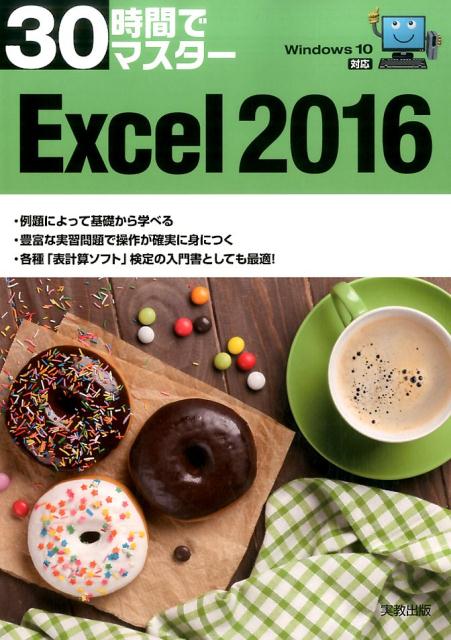 30時間でマスター

Windows 10 対応

Excel 2016

・例題によって基礎から学べる
・豊富な実習問題で操作が確実に身につく
・各種「表計算ソフト」検定の入門書としても最適!

実教出版